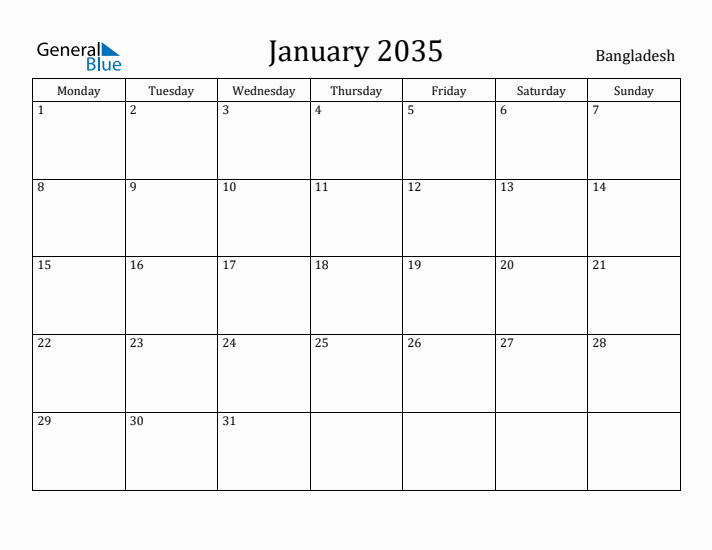 General Blue

January 2035

Bangladesh

| Monday | Tuesday | Wednesday | Thursday | Friday | Saturday | Sunday |
|---|---|---|---|---|---|---|
| 1 | 2 | 3 | 4 | 5 | 6 | 7 |
| 8 | 9 | 10 | 11 | 12 | 13 | 14 |
| 15 | 16 | 17 | 18 | 19 | 20 | 21 |
| 22 | 23 | 24 | 25 | 26 | 27 | 28 |
| 29 | 30 | 31 | | | | |